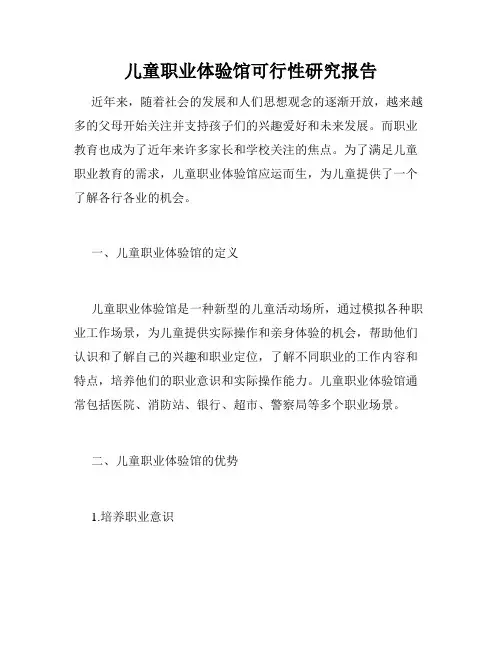 儿童职业体验馆可行性研究报告

近年来，随着社会的发展和人们思想观念的逐渐开放，越来越多的父母开始关注并支持孩子们的兴趣爱好和未来发展。而职业教育也成为了近年来许多家长和学校关注的焦点。为了满足儿童职业教育的需求，儿童职业体验馆应运而生，为儿童提供了一个了解各行各业的机会。

一、儿童职业体验馆的定义

儿童职业体验馆是一种新型的儿童活动场所，通过模拟各种职业工作场景，为儿童提供实际操作和亲身体验的机会，帮助他们认识和了解自己的兴趣和职业定位，了解不同职业的工作内容和特点，培养他们的职业意识和实际操作能力。儿童职业体验馆通常包括医院、消防站、银行、超市、警察局等多个职业场景。

二、儿童职业体验馆的优势

1.培养职业意识